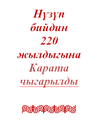 Нүзүп бийдин 220 жылдыгына Карата чыгарылды